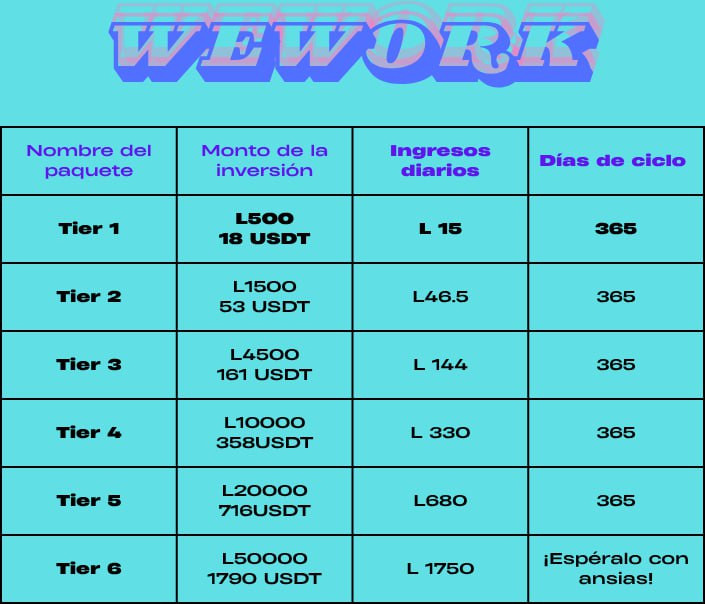 WEWORK

| Nombre del paquete | Monto de la inversión | Ingresos diarios | Días de ciclo |
|---|---|---|---|
| Tier 1 | L500 18 USDT | L 15 | 365 |
| Tier 2 | L1500 53 USDT | L46.5 | 365 |
| Tier 3 | L4500 161 USDT | L 144 | 365 |
| Tier 4 | L10000 358USDT | L 330 | 365 |
| Tier 5 | L20000 716USDT | L680 | 365 |
| Tier 6 | L50000 1790 USDT | L 1750 | ¡Espéralo con ansias! |